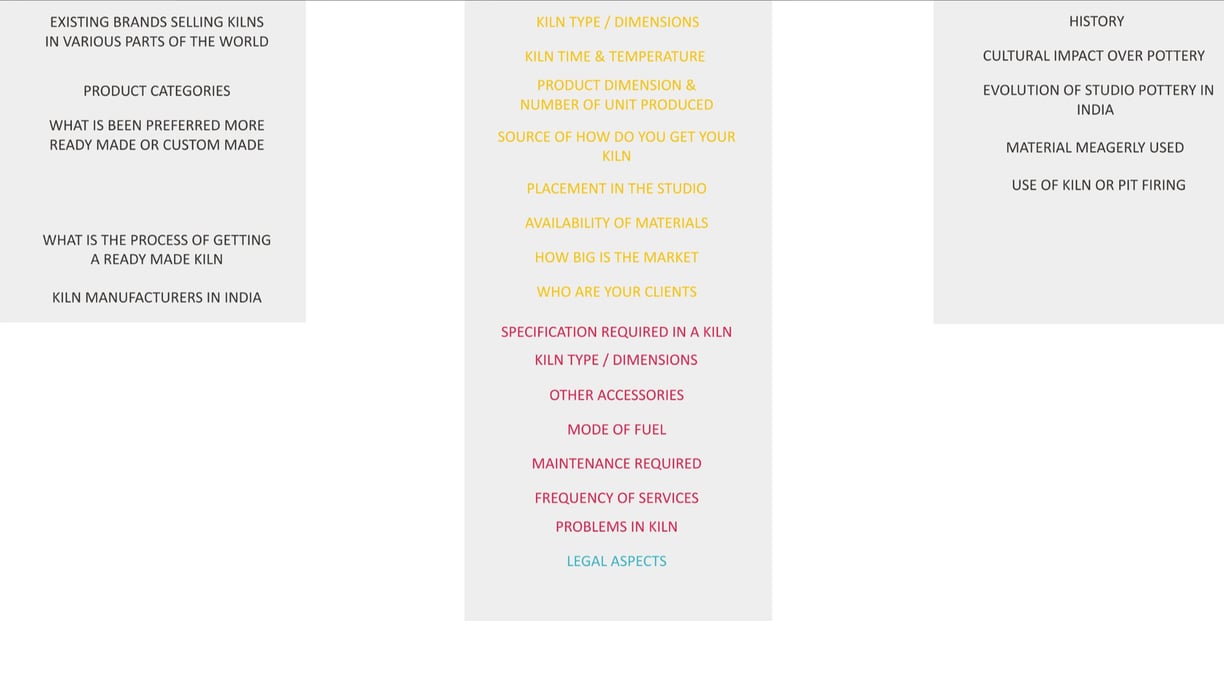 EXISTING BRANDS SELLING KILNS IN VARIOUS PARTS OF THE WORLD

PRODUCT CATEGORIES

WHAT IS BEEN PREFERRED MORE READY MADE OR CUSTOM MADE

WHAT IS THE PROCESS OF GETTING A READY MADE KILN

KILN MANUFACTURERS IN INDIA

KILN TYPE / DIMENSIONS

KILN TIME & TEMPERATURE

PRODUCT DIMENSION & NUMBER OF UNIT PRODUCED

SOURCE OF HOW DO YOU GET YOUR KILN

PLACEMENT IN THE STUDIO

AVAILABILITY OF MATERIALS

HOW BIG IS THE MARKET

WHO ARE YOUR CLIENTS

SPECIFICATION REQUIRED IN A KILN

KILN TYPE / DIMENSIONS

OTHER ACCESSORIES

MODE OF FUEL

MAINTENANCE REQUIRED

FREQUENCY OF SERVICES

PROBLEMS IN KILN

LEGAL ASPECTS

HISTORY

CULTURAL IMPACT OVER POTTERY

EVOLUTION OF STUDIO POTTERY IN INDIA

MATERIAL MEAGERLY USED

USE OF KILN OR PIT FIRING